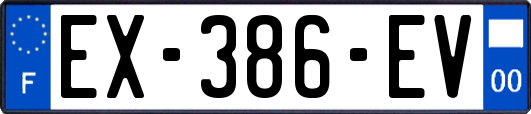 F
EX-386-EV
00